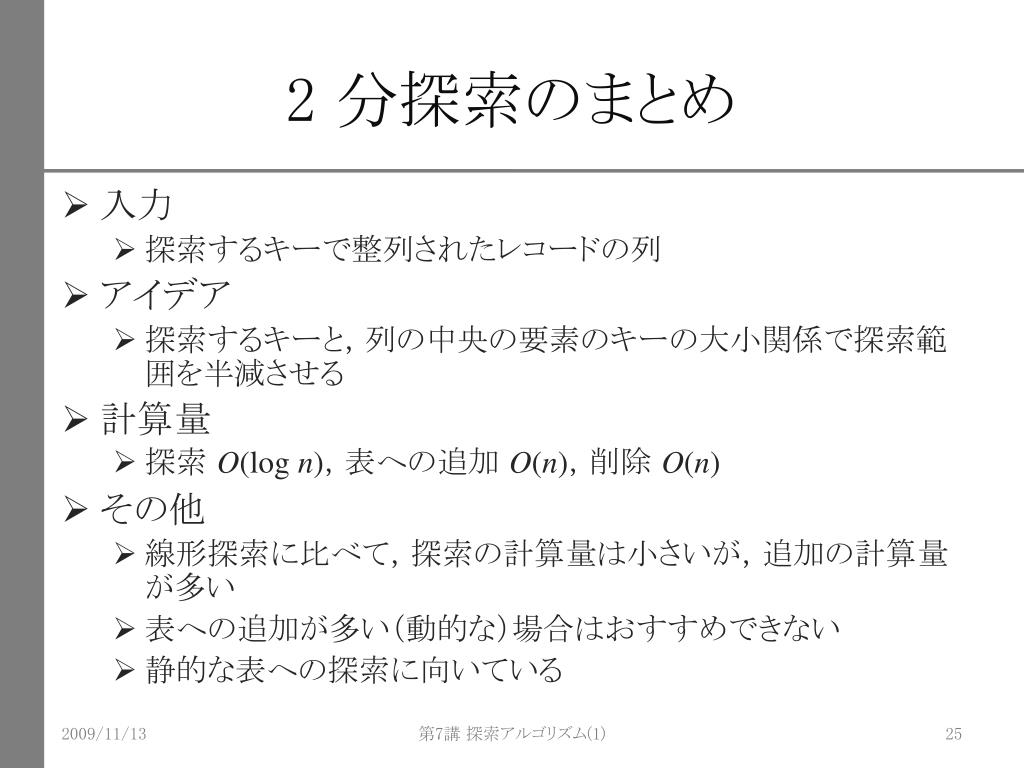 2 分探索のまとめ

➢ 入力
➢ 探索するキーで整列されたレコードの列
➢ アイデア
➢ 探索するキーと, 列の中央の要素のキーの大小関係で探索範囲を半減させる
➢ 計算量
➢ 探索 $O(\log n)$, 表への追加 $O(n)$, 削除 $O(n)$
➢ その他
➢ 線形探索に比べて, 探索の計算量は小さいが, 追加の計算量が多い
➢ 表への追加が多い(動的な)場合はおすすめできない
➢ 静的な表への探索に向いている

2009/11/13
第7講 探索アルゴリズム(1)
25